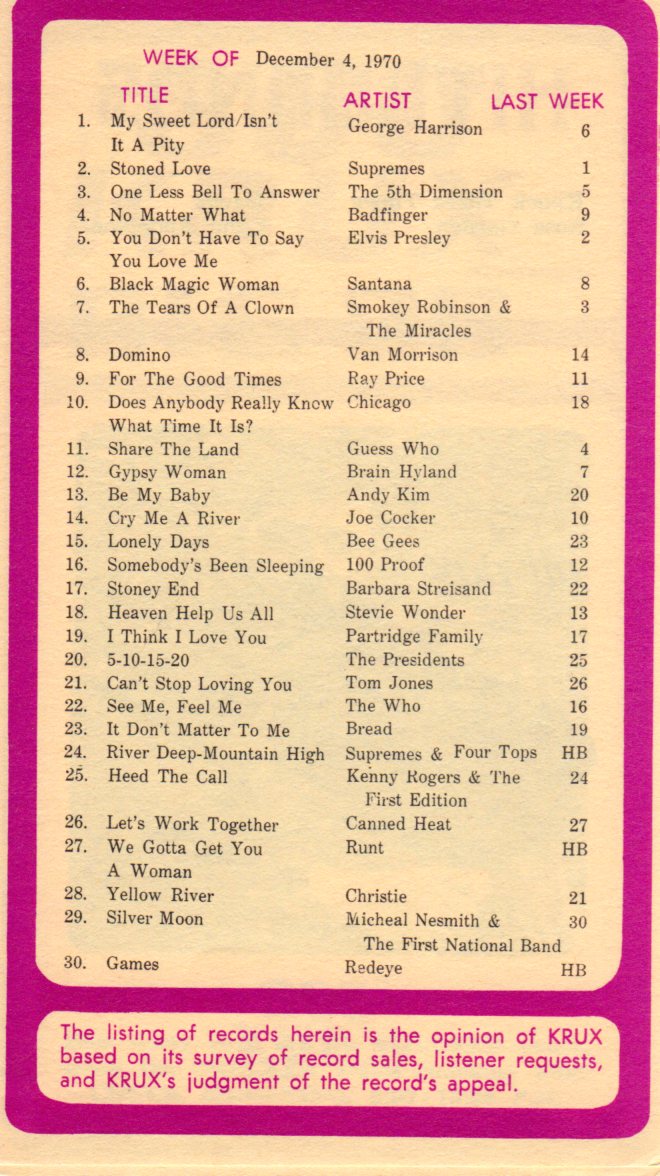 WEEK OF December 4, 1970

| | TITLE | ARTIST | LAST WEEK |
|---|---|---|---|
| 1. | My Sweet Lord/Isn't It A Pity | George Harrison | 6 |
| 2. | Stoned Love | Supremes | 1 |
| 3. | One Less Bell To Answer | The 5th Dimension | 5 |
| 4. | No Matter What | Badfinger | 9 |
| 5. | You Don't Have To Say You Love Me | Elvis Presley | 2 |
| 6. | Black Magic Woman | Santana | 8 |
| 7. | The Tears Of A Clown | Smokey Robinson & The Miracles | 3 |
| 8. | Domino | Van Morrison | 14 |
| 9. | For The Good Times | Ray Price | 11 |
| 10. | Does Anybody Really Know What Time It Is? | Chicago | 18 |
| 11. | Share The Land | Guess Who | 4 |
| 12. | Gypsy Woman | Brain Hyland | 7 |
| 13. | Be My Baby | Andy Kim | 20 |
| 14. | Cry Me A River | Joe Cocker | 10 |
| 15. | Lonely Days | Bee Gees | 23 |
| 16. | Somebody's Been Sleeping | 100 Proof | 12 |
| 17. | Stoney End | Barbara Streisand | 22 |
| 18. | Heaven Help Us All | Stevie Wonder | 13 |
| 19. | I Think I Love You | Partridge Family | 17 |
| 20. | 5-10-15-20 | The Presidents | 25 |
| 21. | Can't Stop Loving You | Tom Jones | 26 |
| 22. | See Me, Feel Me | The Who | 16 |
| 23. | It Don't Matter To Me | Bread | 19 |
| 24. | River Deep-Mountain High | Supremes & Four Tops | HB |
| 25. | Heed The Call | Kenny Rogers & The First Edition | 24 |
| 26. | Let's Work Together | Canned Heat | 27 |
| 27. | We Gotta Get You A Woman | Runt | HB |
| 28. | Yellow River | Christie | 21 |
| 29. | Silver Moon | Micheal Nesmith & The First National Band | 30 |
| 30. | Games | Redeye | HB |

The listing of records herein is the opinion of KRUX based on its survey of record sales, listener requests, and KRUX's judgment of the record's appeal.